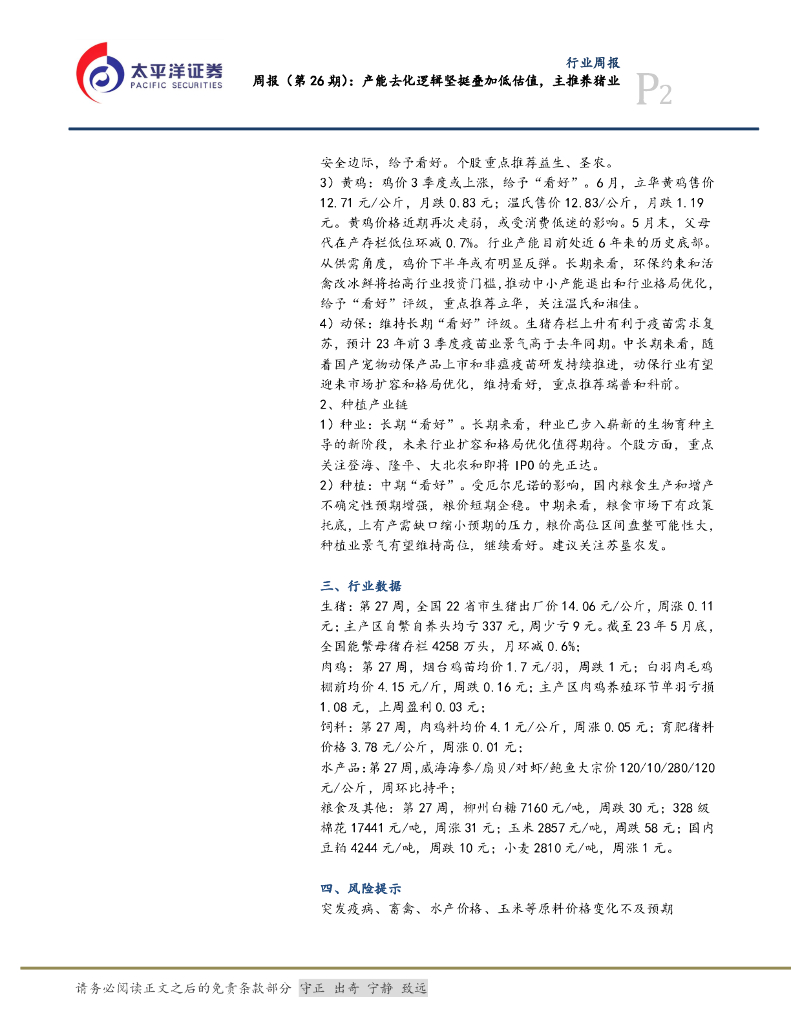 太平洋证券
PACIFIC SECURITIES

行业周报

周报（第 26 期）：产能去化逻辑坚挺叠加低估值，主推养猪业

P2

安全边际，给予看好。个股重点推荐益生、圣农。

3）黄鸡：鸡价 3 季度或上涨，给予“看好”。6 月，立华黄鸡售价 12.71 元/公斤，月跌 0.83 元；温氏售价 12.83/公斤，月跌 1.19 元。黄鸡价格近期再次走弱，或受消费低迷的影响。5 月末，父母代在产存栏低位环减 0.7%。行业产能目前处近 6 年来的历史底部。从供需角度，鸡价下半年或有明显反弹。长期来看，环保约束和活禽改冰鲜将抬高行业投资门槛，推动中小产能退出和行业格局优化，给予“看好”评级，重点推荐立华，关注温氏和湘佳。

4）动保：维持长期“看好”评级。生猪存栏上升有利于疫苗需求复苏，预计 23 年前 3 季度疫苗业景气高于去年同期。中长期来看，随着国产宠物动保产品上市和非瘟疫苗研发持续推进，动保行业有望迎来市场扩容和格局优化，维持看好，重点推荐瑞普和科前。

2、种植产业链

1）种业：长期“看好”。长期来看，种业已步入崭新的生物育种主导的新阶段，未来行业扩容和格局优化值得期待。个股方面，重点关注登海、隆平、大北农和即将 IPO 的先正达。

2）种植：中期“看好”。受厄尔尼诺的影响，国内粮食生产和增产不确定性预期增强，粮价短期企稳。中期来看，粮食市场下有政策托底，上有产需缺口缩小预期的压力，粮价高位区间盘整可能性大，种植业景气有望维持高位，继续看好。建议关注苏垦农发。

三、行业数据

生猪：第 27 周，全国 22 省市生猪出厂价 14.06 元/公斤，周涨 0.11 元；主产区自繁自养头均亏 337 元，周少亏 9 元。截至 23 年 5 月底，全国能繁母猪存栏 4258 万头，月环减 0.6%；

肉鸡：第 27 周，烟台鸡苗均价 1.7 元/羽，周跌 1 元；白羽肉毛鸡棚前均价 4.15 元/斤，周跌 0.16 元；主产区肉鸡养殖环节单羽亏损 1.08 元，上周盈利 0.03 元；

饲料：第 27 周，肉鸡料均价 4.1 元/公斤，周涨 0.05 元；育肥猪料价格 3.78 元/公斤，周涨 0.01 元；

水产品：第 27 周，威海海参/扇贝/对虾/鲍鱼大宗价 120/10/280/120 元/公斤，周环比持平；

粮食及其他：第 27 周，柳州白糖 7160 元/吨，周跌 30 元；328 级棉花 17441 元/吨，周涨 31 元；玉米 2857 元/吨，周跌 58 元；国内豆粕 4244 元/吨，周跌 10 元；小麦 2810 元/吨，周涨 1 元。

四、风险提示

突发疫病、畜禽、水产价格、玉米等原料价格变化不及预期

请务必阅读正文之后的免责条款部分 守正 出奇 宁静 致远